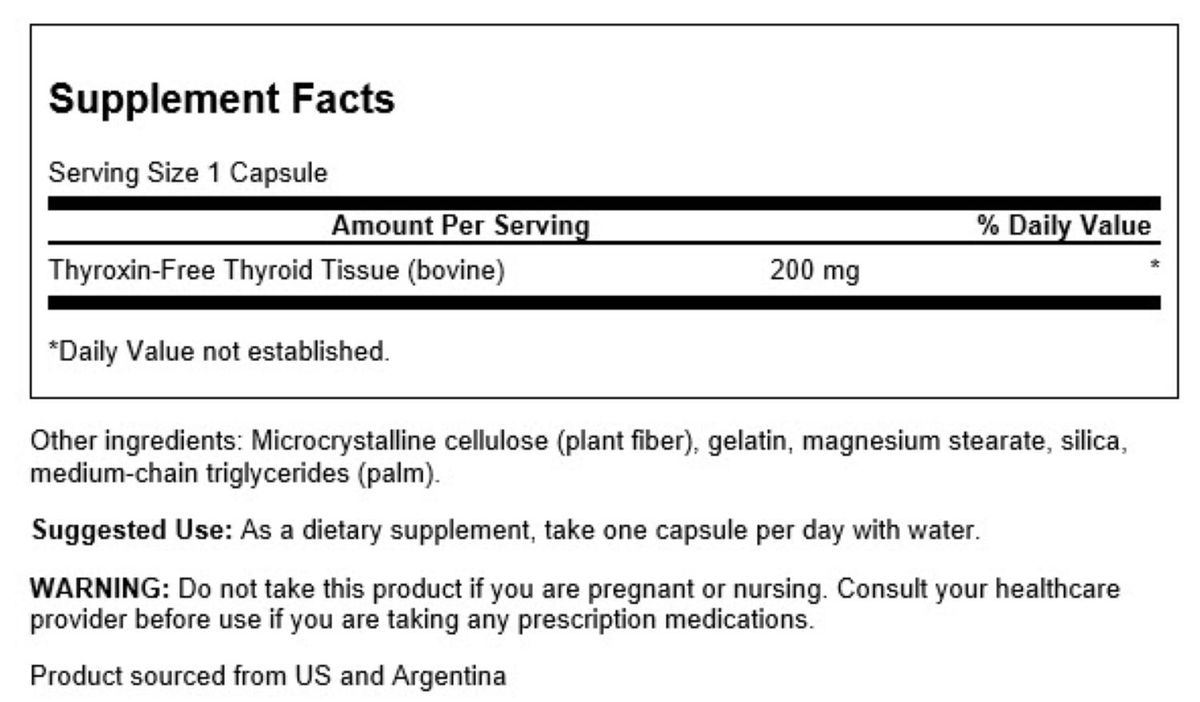 Supplement Facts

Serving Size 1 Capsule

| Amount Per Serving | | % Daily Value |
|---|---|---|
| Thyroxin-Free Thyroid Tissue (bovine) | 200 mg | * |

*Daily Value not established.

Other ingredients: Microcrystalline cellulose (plant fiber), gelatin, magnesium stearate, silica, medium-chain triglycerides (palm).

Suggested Use: As a dietary supplement, take one capsule per day with water.

WARNING: Do not take this product if you are pregnant or nursing. Consult your healthcare provider before use if you are taking any prescription medications.

Product sourced from US and Argentina